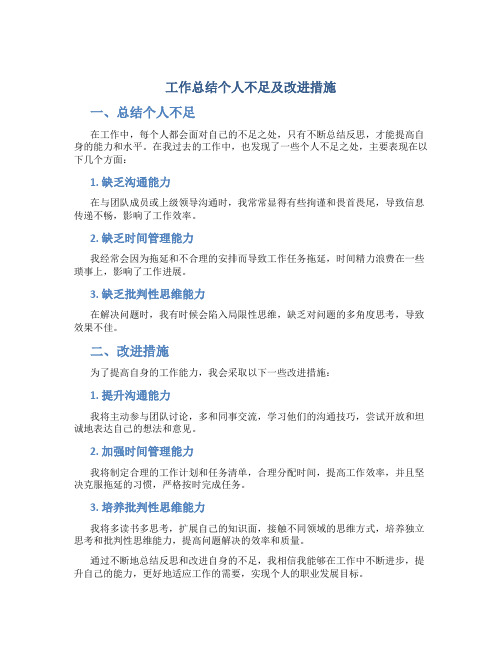 工作总结个人不足及改进措施

一、总结个人不足

在工作中，每个人都会面对自己的不足之处，只有不断总结反思，才能提高自身的能力和水平。在我过去的工作中，也发现了一些个人不足之处，主要表现在以下几个方面：

1. 缺乏沟通能力

在与团队成员或上级领导沟通时，我常常显得有些拘谨和畏首畏尾，导致信息传递不畅，影响了工作效率。

2. 缺乏时间管理能力

我经常会因为拖延和不合理的安排而导致工作任务拖延，时间精力浪费在一些琐事上，影响了工作进展。

3. 缺乏批判性思维能力

在解决问题时，我有时候会陷入局限性思维，缺乏对问题的多角度思考，导致效果不佳。

二、改进措施

为了提高自身的工作能力，我会采取以下一些改进措施：

1. 提升沟通能力

我将主动参与团队讨论，多和同事交流，学习他们的沟通技巧，尝试开放和坦诚地表达自己的想法和意见。

2. 加强时间管理能力

我将制定合理的工作计划和任务清单，合理分配时间，提高工作效率，并且坚决克服拖延的习惯，严格按时完成任务。

3. 培养批判性思维能力

我将多读书多思考，扩展自己的知识面，接触不同领域的思维方式，培养独立思考和批判性思维能力，提高问题解决的效率和质量。

通过不断地总结反思和改进自身的不足，我相信我能够在工作中不断进步，提升自己的能力，更好地适应工作的需要，实现个人的职业发展目标。